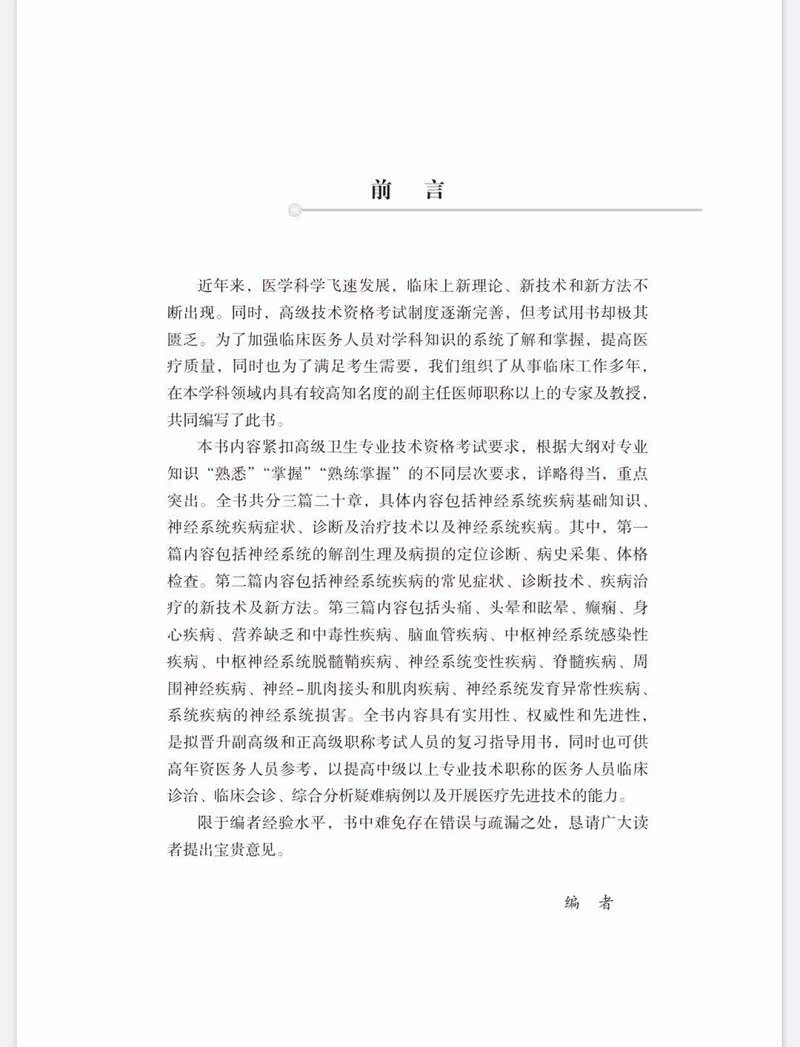 前　言

近年来，医学科学飞速发展，临床上新理论、新技术和新方法不断出现。同时，高级技术资格考试制度逐渐完善，但考试用书却极其匮乏。为了加强临床医务人员对学科知识的系统了解和掌握，提高医疗质量，同时也为了满足考生需要，我们组织了从事临床工作多年，在本学科领域内具有较高知名度的副主任医师职称以上的专家及教授，共同编写了此书。

本书内容紧扣高级卫生专业技术资格考试要求，根据大纲对专业知识“熟悉”“掌握”“熟练掌握”的不同层次要求，详略得当，重点突出。全书共分三篇二十章，具体内容包括神经系统疾病基础知识、神经系统疾病症状、诊断及治疗技术以及神经系统疾病。其中，第一篇内容包括神经系统的解剖生理及病损的定位诊断、病史采集、体格检查。第二篇内容包括神经系统疾病的常见症状、诊断技术、疾病治疗的新技术及新方法。第三篇内容包括头痛、头晕和眩晕、癫痫、身心疾病、营养缺乏和中毒性疾病、脑血管疾病、中枢神经系统感染性疾病、中枢神经系统脱髓鞘疾病、神经系统变性疾病、脊髓疾病、周围神经疾病、神经-肌肉接头和肌肉疾病、神经系统发育异常性疾病、系统疾病的神经系统损害。全书内容具有实用性、权威性和先进性，是拟晋升副高级和正高级职称考试人员的复习指导用书，同时也可供高年资医务人员参考，以提高中级以上专业技术职称的医务人员临床诊治、临床会诊、综合分析疑难病例以及开展医疗先进技术的能力。

限于编者经验水平，书中难免存在错误与疏漏之处，恳请广大读者提出宝贵意见。

编　者